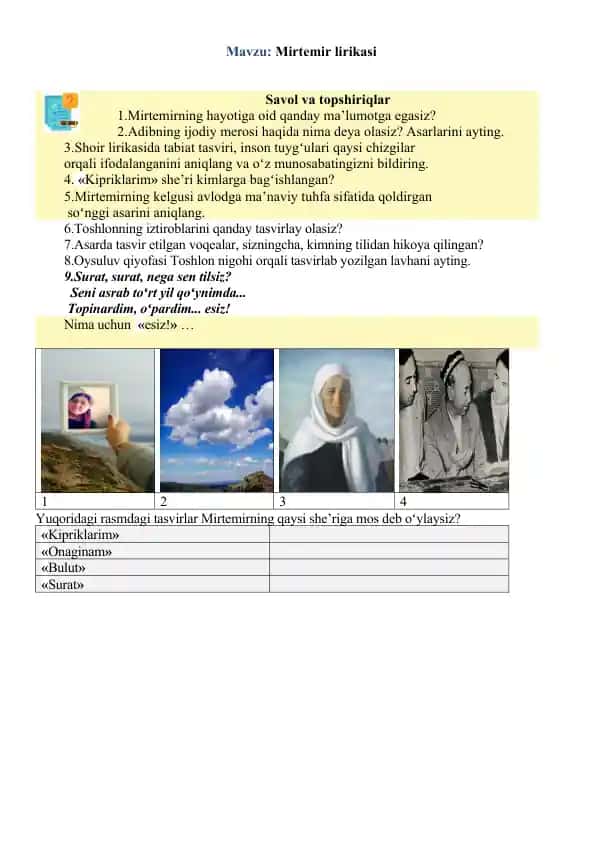 Mavzu: Mirtemir lirikasi

Savol va topshiriqlar

1.Mirtemirning hayotiga oid qanday ma’lumotga egasiz?
2.Adibning ijodiy merosi haqida nima deya olasiz? Asarlarini ayting.
3.Shoir lirikasida tabiat tasviri, inson tuyg‘ulari qaysi chizgilar orqali ifodalanganini aniqlang va o‘z munosabatingizni bildiring.
4. «Kipriklarim» she’ri kimlarga bag‘ishlangan?
5.Mirtemirning kelgusi avlodga ma’naviy tuhfa sifatida qoldirgan so‘nggi asarini aniqlang.
6.Toshlonning iztiroblarini qanday tasvirlay olasiz?
7.Asarda tasvir etilgan voqealar, sizningcha, kimning tilidan hikoya qilingan?
8.Oysuluv qiyofasi Toshlon nigohi orqali tasvirlab yozilgan lavhani ayting.
9.Surat, surat, nega sen tilsiz?
Seni asrab to‘rt yil qo‘ynimda...
Topinardim, o‘pardim... esiz!
Nima uchun «esiz!» …

| 1 | 2 | 3 | 4 |
|---|---|---|---|

Yuqoridagi rasmdagi tasvirlar Mirtemirning qaysi she’riga mos deb o‘ylaysiz?

| «Kipriklarim» | |
|---|---|
| «Onaginam» | |
| «Bulut» | |
| «Surat» | |